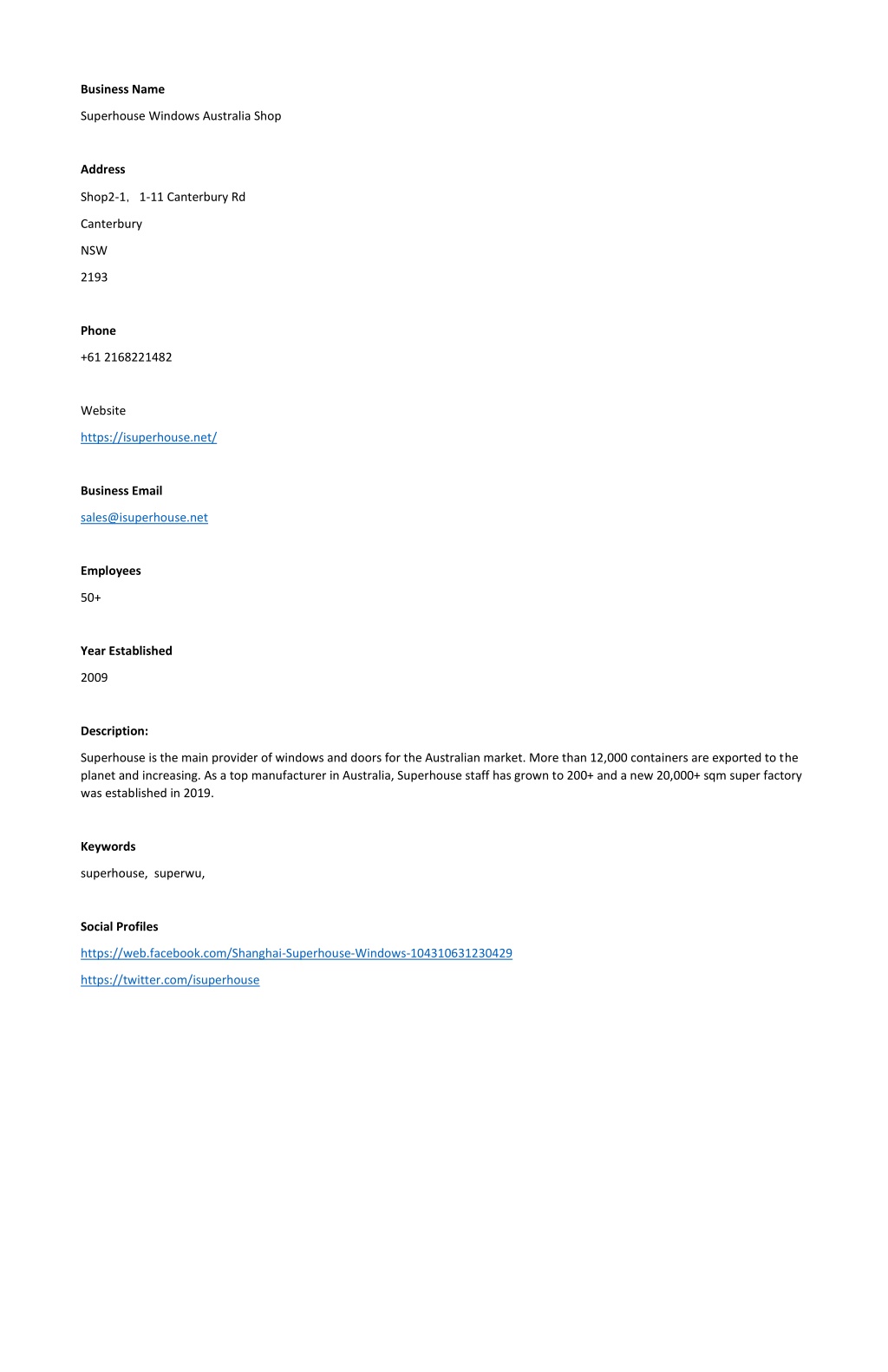 Business Name

Superhouse Windows Australia Shop

Address

Shop2-1, 1-11 Canterbury Rd

Canterbury

NSW

2193

Phone

+61 2168221482

Website

https://isuperhouse.net/

Business Email

sales@isuperhouse.net

Employees

50+

Year Established

2009

Description:

Superhouse is the main provider of windows and doors for the Australian market. More than 12,000 containers are exported to the planet and increasing. As a top manufacturer in Australia, Superhouse staff has grown to 200+ and a new 20,000+ sqm super factory was established in 2019.

Keywords

superhouse, superwu,

Social Profiles

https://web.facebook.com/Shanghai-Superhouse-Windows-104310631230429

https://twitter.com/isuperhouse